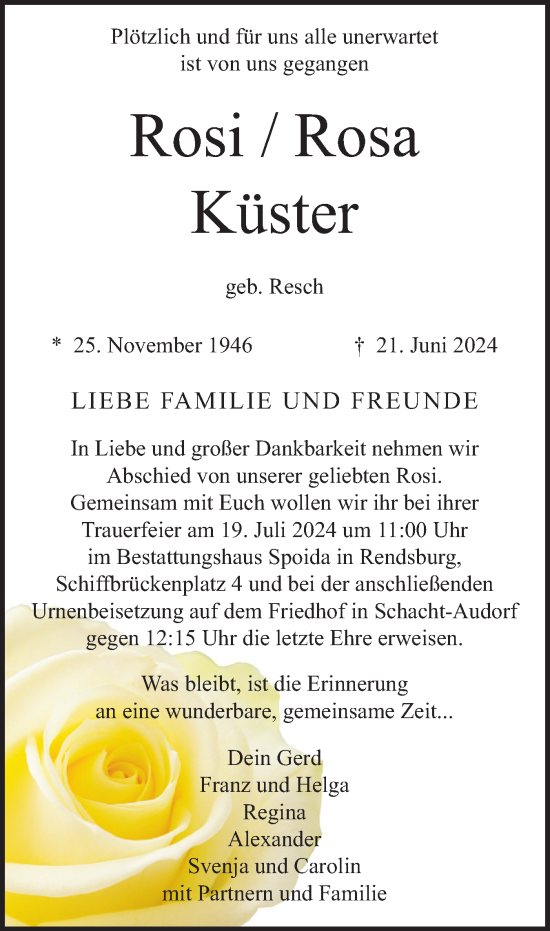 Plötzlich und für uns alle unerwartet
ist von uns gegangen

Rosi / Rosa
Küster

geb. Resch

* 25. November 1946 † 21. Juni 2024

LIEBE FAMILIE UND FREUNDE

In Liebe und großer Dankbarkeit nehmen wir Abschied von unserer geliebten Rosi. Gemeinsam mit Euch wollen wir ihr bei ihrer Trauerfeier am 19. Juli 2024 um 11:00 Uhr im Bestattungshaus Spoida in Rendsburg, Schiffbrückenplatz 4 und bei der anschließenden Urnenbeisetzung auf dem Friedhof in Schacht-Audorf gegen 12:15 Uhr die letzte Ehre erweisen.

Was bleibt, ist die Erinnerung
an eine wunderbare, gemeinsame Zeit...

Dein Gerd
Franz und Helga
Regina
Alexander
Svenja und Carolin
mit Partnern und Familie